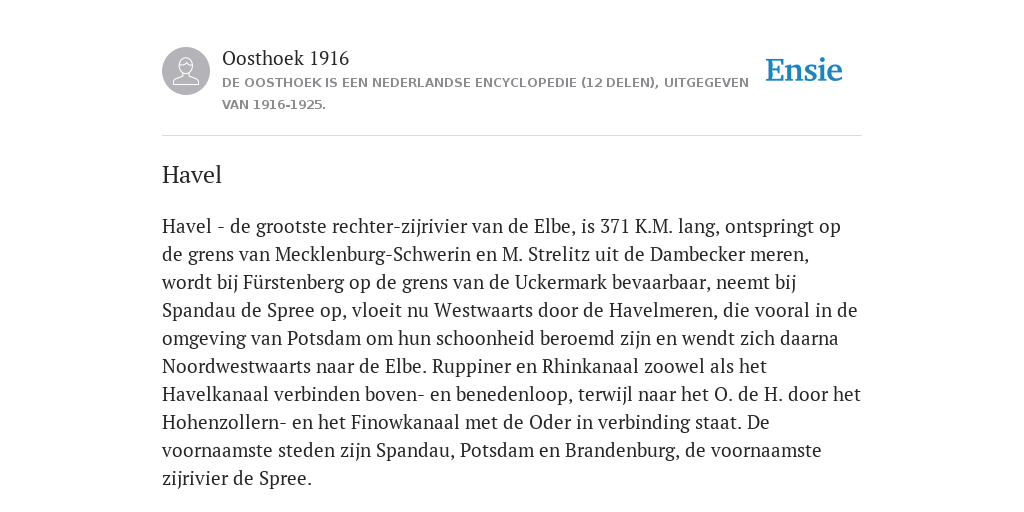 Oosthoek 1916
DE OOSTHOEK IS EEN NEDERLANDSE ENCYCLOPEDIE (12 DELEN), UITGEGEVEN VAN 1916-1925.

Ensie

Havel

Havel - de grootste rechter-zijrivier van de Elbe, is 371 K.M. lang, ontspringt op de grens van Mecklenburg-Schwerin en M. Strelitz uit de Dambecker meren, wordt bij Fürstenberg op de grens van de Uckermark bevaarbaar, neemt bij Spandau de Spree op, vloeit nu Westwaarts door de Havelmeren, die vooral in de omgeving van Potsdam om hun schoonheid beroemd zijn en wendt zich daarna Noordwestwaarts naar de Elbe. Ruppiner en Rhinkanaal zoowel als het Havelkanaal verbinden boven- en benedenloop, terwijl naar het O. de H. door het Hohenzollern- en het Finowkanaal met de Oder in verbinding staat. De voornaamste steden zijn Spandau, Potsdam en Brandenburg, de voornaamste zijrivier de Spree.